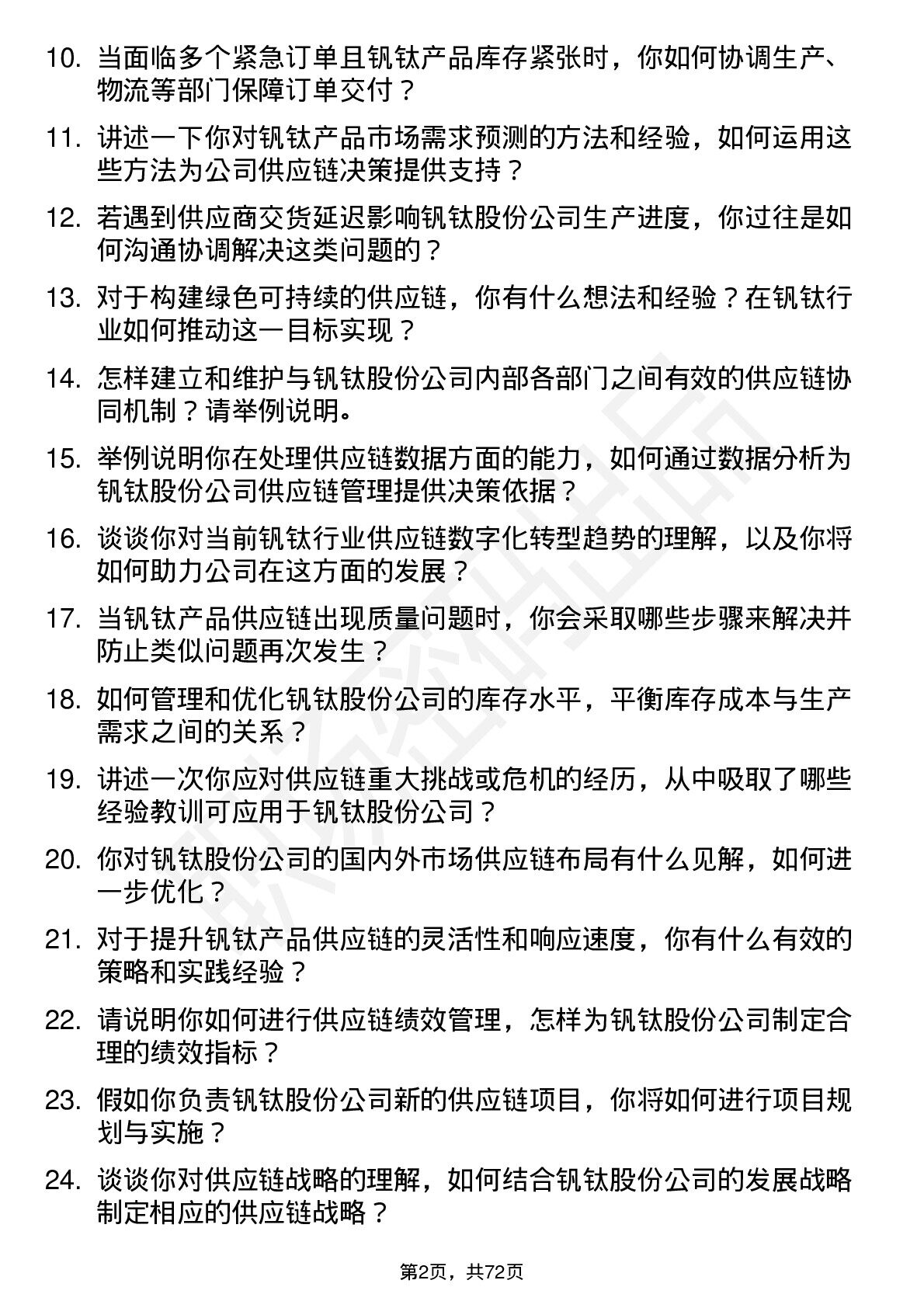 10. 当面临多个紧急订单且钒钛产品库存紧张时，你如何协调生产、物流等部门保障订单交付？

11. 讲述一下你对钒钛产品市场需求预测的方法和经验，如何运用这些方法为公司供应链决策提供支持？

12. 若遇到供应商交货延迟影响钒钛股份公司生产进度，你过往是如何沟通协调解决这类问题的？

13. 对于构建绿色可持续的供应链，你有什么想法和经验？在钒钛行业如何推动这一目标实现？

14. 怎样建立和维护与钒钛股份公司内部各部门之间有效的供应链协同机制？请举例说明。

15. 举例说明你在处理供应链数据方面的能力，如何通过数据分析为钒钛股份公司供应链管理提供决策依据？

16. 谈谈你对当前钒钛行业供应链数字化转型趋势的理解，以及你将如何助力公司在这方面的发展？

17. 当钒钛产品供应链出现质量问题时，你会采取哪些步骤来解决并防止类似问题再次发生？

18. 如何管理和优化钒钛股份公司的库存水平，平衡库存成本与生产需求之间的关系？

19. 讲述一次你应对供应链重大挑战或危机的经历，从中吸取了哪些经验教训可应用于钒钛股份公司？

20. 你对钒钛股份公司的国内外市场供应链布局有什么见解，如何进一步优化？

21. 对于提升钒钛产品供应链的灵活性和响应速度，你有什么有效的策略和实践经验？

22. 请说明你如何进行供应链绩效管理，怎样为钒钛股份公司制定合理的绩效指标？

23. 假如你负责钒钛股份公司新的供应链项目，你将如何进行项目规划与实施？

24. 谈谈你对供应链战略的理解，如何结合钒钛股份公司的发展战略制定相应的供应链战略？

第2页，共72页